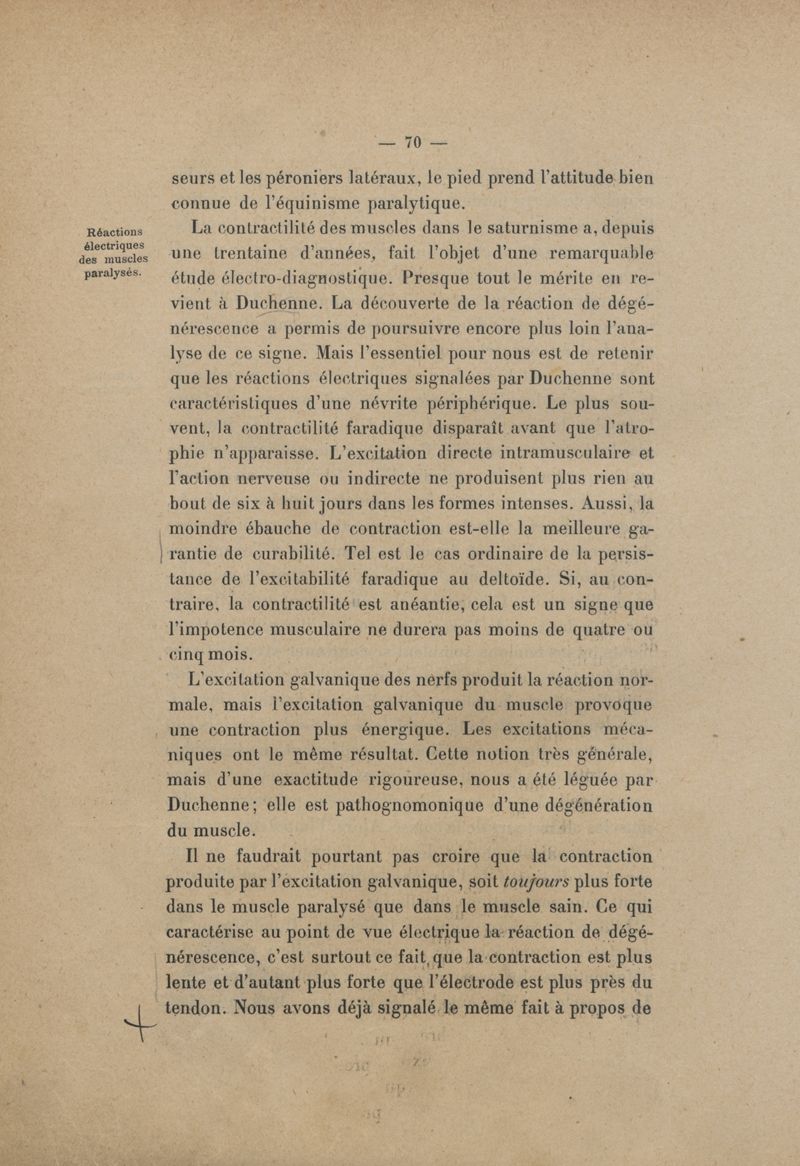 — 70 —

seurs et les péroniers latéraux, le pied prend l'attitude bien connue de l'équinisme paralytique.

Réactions électriques des muscles paralysés.

La contractilité des muscles dans le saturnisme a, depuis une trentaine d'années, fait l'objet d'une remarquable étude électro-diagnostique. Presque tout le mérite en revient à Duchenne. La découverte de la réaction de dégénérescence a permis de poursuivre encore plus loin l'analyse de ce signe. Mais l'essentiel pour nous est de retenir que les réactions électriques signalées par Duchenne sont caractéristiques d'une névrite périphérique. Le plus souvent, la contractilité faradique disparaît avant que l'atrophie n'apparaisse. L'excitation directe intramusculaire et l'action nerveuse ou indirecte ne produisent plus rien au bout de six à huit jours dans les formes intenses. Aussi, la moindre ébauche de contraction est-elle la meilleure garantie de curabilité. Tel est le cas ordinaire de la persistance de l'excitabilité faradique au deltoïde. Si, au contraire, la contractilité est anéantie, cela est un signe que l'impotence musculaire ne durera pas moins de quatre ou cinq mois.

L'excitation galvanique des nerfs produit la réaction normale, mais l'excitation galvanique du muscle provoque une contraction plus énergique. Les excitations mécaniques ont le même résultat. Cette notion très générale, mais d'une exactitude rigoureuse, nous a été léguée par Duchenne; elle est pathognomonique d'une dégénération du muscle.

Il ne faudrait pourtant pas croire que la contraction produite par l'excitation galvanique, soit toujours plus forte dans le muscle paralysé que dans le muscle sain. Ce qui caractérise au point de vue électrique la réaction de dégénérescence, c'est surtout ce fait que la contraction est plus lente et d'autant plus forte que l'électrode est plus près du tendon. Nous avons déjà signalé le même fait à propos de